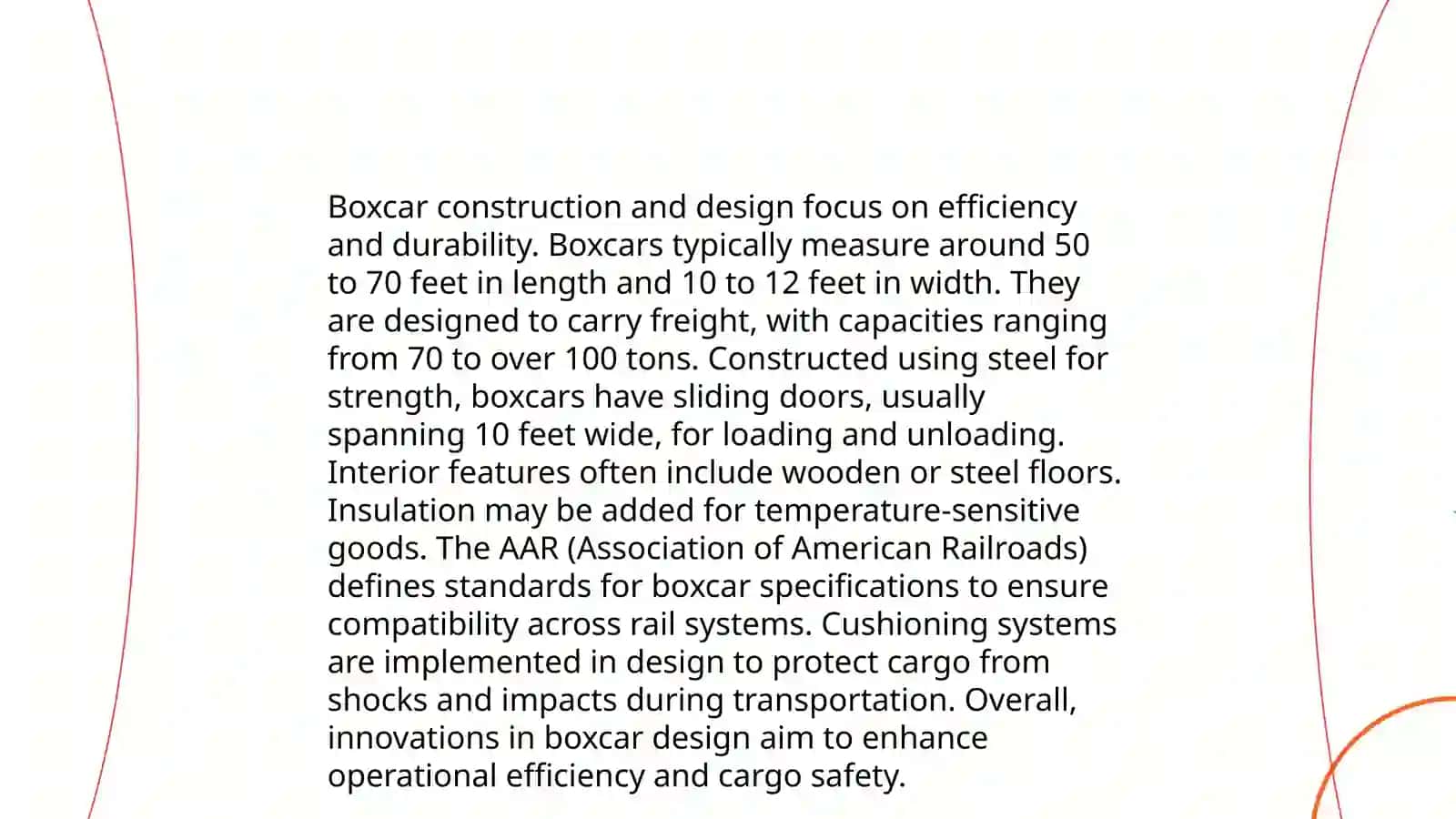 Boxcar construction and design focus on efficiency and durability. Boxcars typically measure around 50 to 70 feet in length and 10 to 12 feet in width. They are designed to carry freight, with capacities ranging from 70 to over 100 tons. Constructed using steel for strength, boxcars have sliding doors, usually spanning 10 feet wide, for loading and unloading. Interior features often include wooden or steel floors. Insulation may be added for temperature-sensitive goods. The AAR (Association of American Railroads) defines standards for boxcar specifications to ensure compatibility across rail systems. Cushioning systems are implemented in design to protect cargo from shocks and impacts during transportation. Overall, innovations in boxcar design aim to enhance operational efficiency and cargo safety.